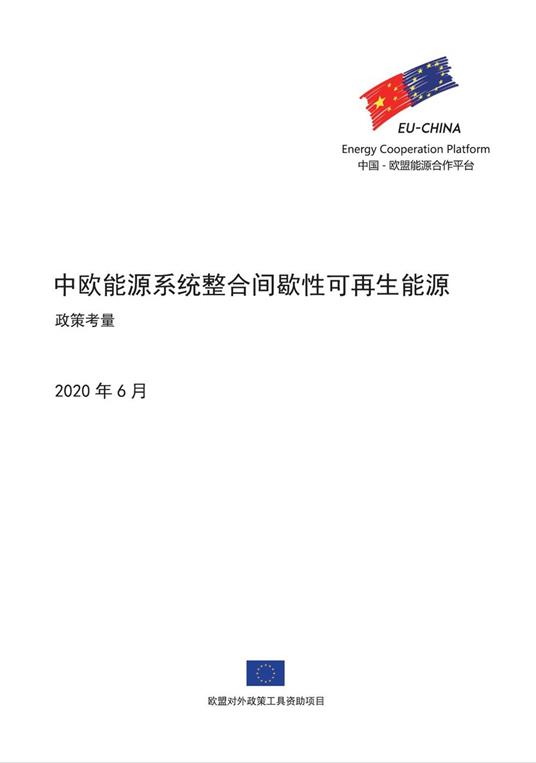 EU-CHINA
Energy Cooperation Platform
中国 - 欧盟能源合作平台

中欧能源系统整合间歇性可再生能源

政策考量

2020 年 6 月

欧盟对外政策工具资助项目